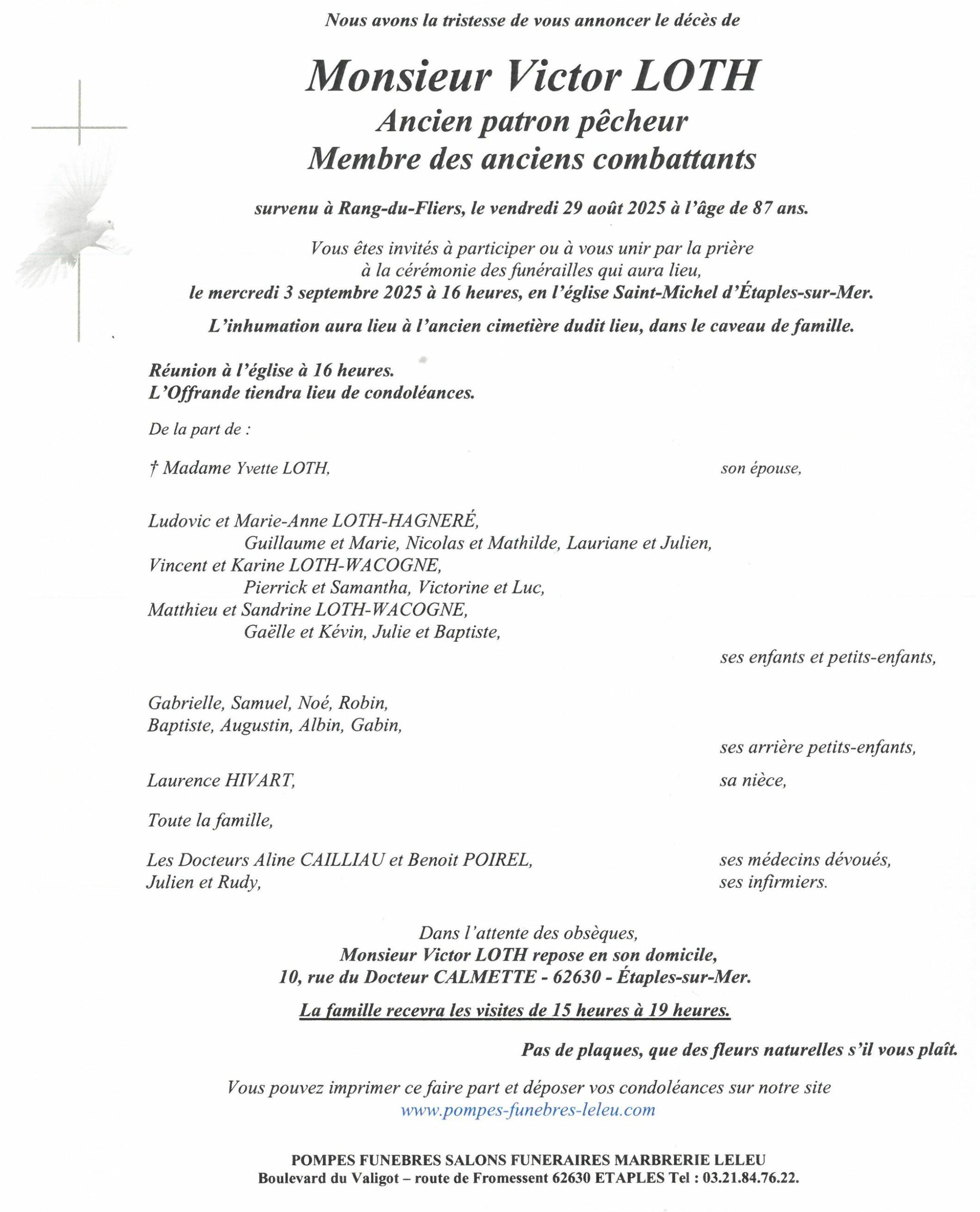 Nous avons la tristesse de vous annoncer le décès de

Monsieur Victor LOTH
Ancien patron pêcheur
Membre des anciens combattants

survenu à Rang-du-Fliers, le vendredi 29 août 2025 à l'âge de 87 ans.

Vous êtes invités à participer ou à vous unir par la prière
à la cérémonie des funérailles qui aura lieu,
le mercredi 3 septembre 2025 à 16 heures, en l'église Saint-Michel d'Étaples-sur-Mer.

L'inhumation aura lieu à l'ancien cimetière dudit lieu, dans le caveau de famille.

Réunion à l'église à 16 heures.
L'Offrande tiendra lieu de condoléances.

De la part de :

† Madame Yvette LOTH, son épouse,

Ludovic et Marie-Anne LOTH-HAGNERÉ,
Guillaume et Marie, Nicolas et Mathilde, Lauriane et Julien,
Vincent et Karine LOTH-WACOGNE,
Pierrick et Samantha, Victorine et Luc,
Matthieu et Sandrine LOTH-WACOGNE,
Gaëlle et Kévin, Julie et Baptiste,
ses enfants et petits-enfants,

Gabrielle, Samuel, Noé, Robin,
Baptiste, Augustin, Albin, Gabin,
ses arrière petits-enfants,

Laurence HIVART, sa nièce,

Toute la famille,

Les Docteurs Aline CAILLIAU et Benoit POIREL, ses médecins dévoués,
Julien et Rudy, ses infirmiers.

Dans l'attente des obsèques,
Monsieur Victor LOTH repose en son domicile,
10, rue du Docteur CALMETTE - 62630 - Étaples-sur-Mer.

La famille recevra les visites de 15 heures à 19 heures.

Pas de plaques, que des fleurs naturelles s'il vous plaît.

Vous pouvez imprimer ce faire part et déposer vos condoléances sur notre site
www.pompes-funebres-leleu.com

POMPES FUNEBRES SALONS FUNERAIRES MARBRERIE LELEU
Boulevard du Valigot – route de Fromessent 62630 ETAPLES Tel : 03.21.84.76.22.